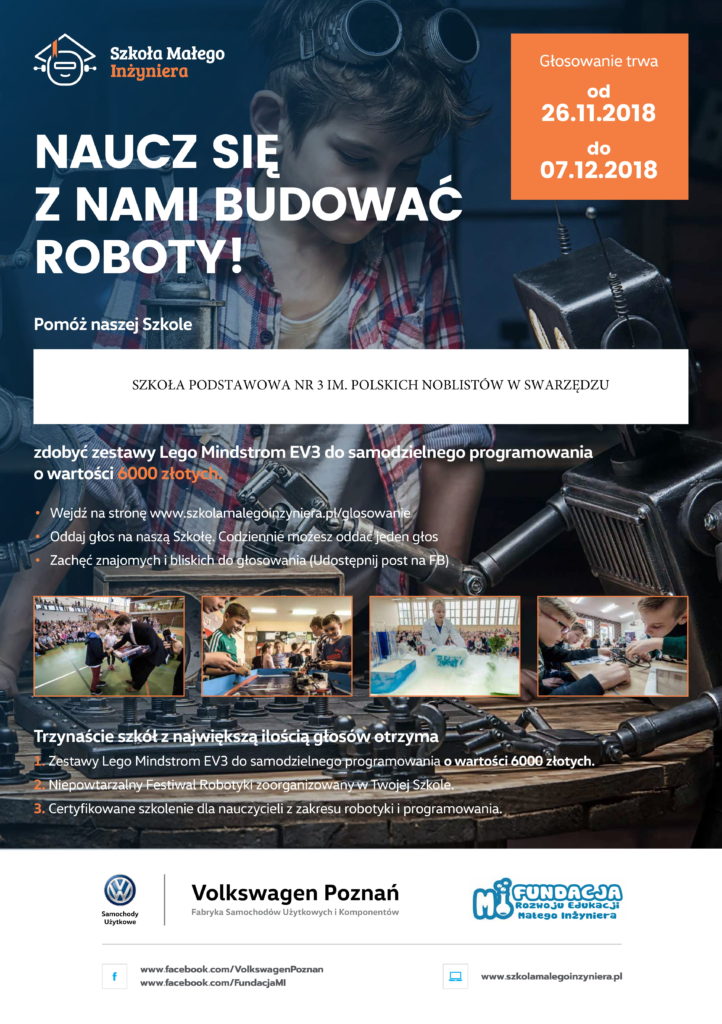 Szkoła Małego Inżyniera

Głosowanie trwa
od
26.11.2018
do
07.12.2018

NAUCZ SIĘ Z NAMI BUDOWAĆ ROBOTY!

Pomóż naszej Szkole

SZKOŁA PODSTAWOWA NR 3 IM. POLSKICH NOBLISTÓW W SWARZĘDZU

zdobyć zestawy Lego Mindstrom EV3 do samodzielnego programowania o wartości 6000 złotych.

• Wejdź na stronę www.szkolamalegoinzyniera.pl/glosowanie
• Oddaj głos na naszą Szkołę. Codziennie możesz oddać jeden głos
• Zachęć znajomych i bliskich do głosowania (Udostępnij post na FB)

Trzynaście szkół z największą ilością głosów otrzyma
1. Zestawy Lego Mindstrom EV3 do samodzielnego programowania o wartości 6000 złotych.
2. Niepowtarzalny Festiwal Robotyki zoorganizowany w Twojej Szkole.
3. Certyfikowane szkolenie dla nauczycieli z zakresu robotyki i programowania.

Samochody Użytkowe

Volkswagen Poznań
Fabryka Samochodów Użytkowych i Komponentów

MI FUNDACJA Rozwoju Edukacji Małego Inżyniera

f
www.facebook.com/VolkswagenPoznan
www.facebook.com/FundacjaMI

www.szkolamalegoinzyniera.pl